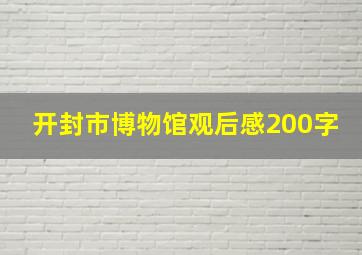 开封市博物馆观后感200字